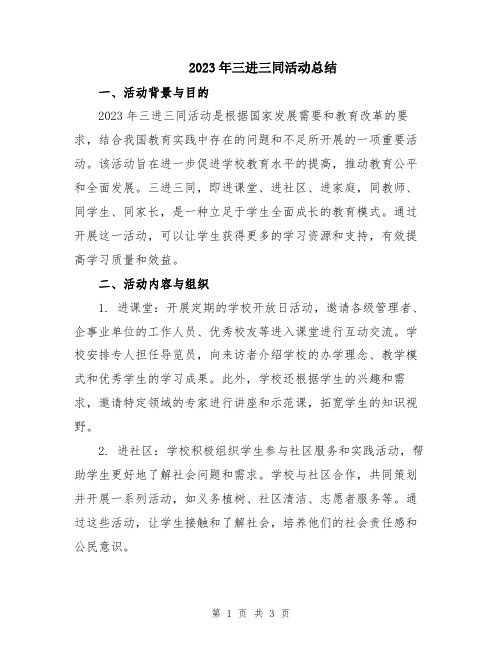 2023年三进三同活动总结

一、活动背景与目的

2023年三进三同活动是根据国家发展需要和教育改革的要求，结合我国教育实践中存在的问题和不足所开展的一项重要活动。该活动旨在进一步促进学校教育水平的提高，推动教育公平和全面发展。三进三同，即进课堂、进社区、进家庭，同教师、同学生、同家长，是一种立足于学生全面成长的教育模式。通过开展这一活动，可以让学生获得更多的学习资源和支持，有效提高学习质量和效益。

二、活动内容与组织

1. 进课堂：开展定期的学校开放日活动，邀请各级管理者、企事业单位的工作人员、优秀校友等进入课堂进行互动交流。学校安排专人担任导览员，向来访者介绍学校的办学理念、教学模式和优秀学生的学习成果。此外，学校还根据学生的兴趣和需求，邀请特定领域的专家进行讲座和示范课，拓宽学生的知识视野。

2. 进社区：学校积极组织学生参与社区服务和实践活动，帮助学生更好地了解社会问题和需求。学校与社区合作，共同策划并开展一系列活动，如义务植树、社区清洁、志愿者服务等。通过这些活动，让学生接触和了解社会，培养他们的社会责任感和公民意识。

第 1 页 共 3 页